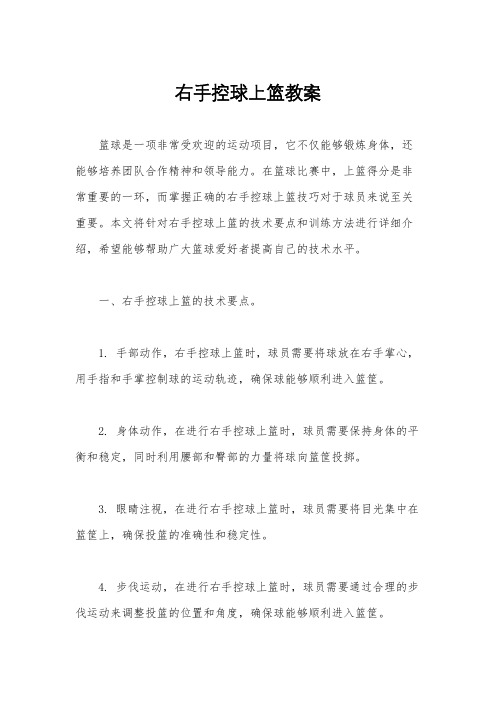 右手控球上篮教案

篮球是一项非常受欢迎的运动项目，它不仅能够锻炼身体，还能够培养团队合作精神和领导能力。在篮球比赛中，上篮得分是非常重要的一环，而掌握正确的右手控球上篮技巧对于球员来说至关重要。本文将针对右手控球上篮的技术要点和训练方法进行详细介绍，希望能够帮助广大篮球爱好者提高自己的技术水平。

一、右手控球上篮的技术要点。

1. 手部动作，右手控球上篮时，球员需要将球放在右手掌心，用手指和手掌控制球的运动轨迹，确保球能够顺利进入篮筐。

2. 身体动作，在进行右手控球上篮时，球员需要保持身体的平衡和稳定，同时利用腰部和臀部的力量将球向篮筐投掷。

3. 眼睛注视，在进行右手控球上篮时，球员需要将目光集中在篮筐上，确保投篮的准确性和稳定性。

4. 步伐运动，在进行右手控球上篮时，球员需要通过合理的步伐运动来调整投篮的位置和角度，确保球能够顺利进入篮筐。